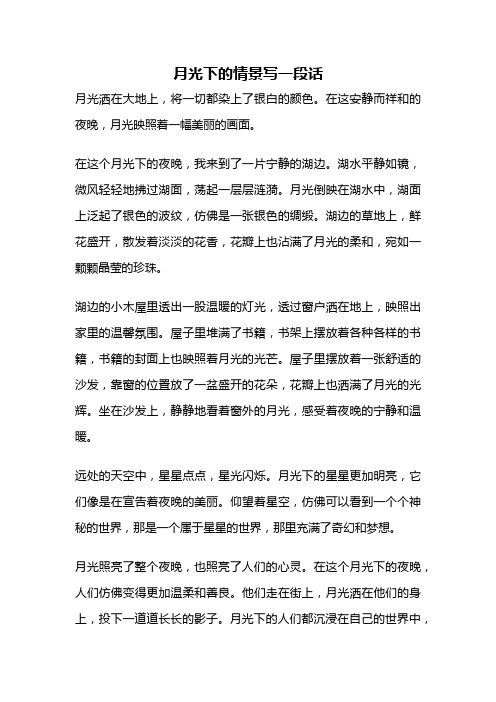 月光下的情景写一段话

月光洒在大地上，将一切都染上了银白的颜色。在这安静而祥和的夜晚，月光映照着一幅美丽的画面。

在这个月光下的夜晚，我来到了一片宁静的湖边。湖水平静如镜，微风轻轻地拂过湖面，荡起一层层涟漪。月光倒映在湖水中，湖面上泛起了银色的波纹，仿佛是一张银色的绸缎。湖边的草地上，鲜花盛开，散发着淡淡的花香，花瓣上也沾满了月光的柔和，宛如一颗颗晶莹的珍珠。

湖边的小木屋里透出一股温暖的灯光，透过窗户洒在地上，映照出家里的温馨氛围。屋子里堆满了书籍，书架上摆放着各种各样的书籍，书籍的封面上也映照着月光的光芒。屋子里摆放着一张舒适的沙发，靠窗的位置放了一盆盛开的花朵，花瓣上也洒满了月光的光辉。坐在沙发上，静静地看着窗外的月光，感受着夜晚的宁静和温暖。

远处的天空中，星星点点，星光闪烁。月光下的星星更加明亮，它们像是在宣告着夜晚的美丽。仰望着星空，仿佛可以看到一个个神秘的世界，那是一个属于星星的世界，那里充满了奇幻和梦想。

月光照亮了整个夜晚，也照亮了人们的心灵。在这个月光下的夜晚，人们仿佛变得更加温柔和善良。他们走在街上，月光洒在他们的身上，投下一道道长长的影子。月光下的人们都沉浸在自己的世界中，